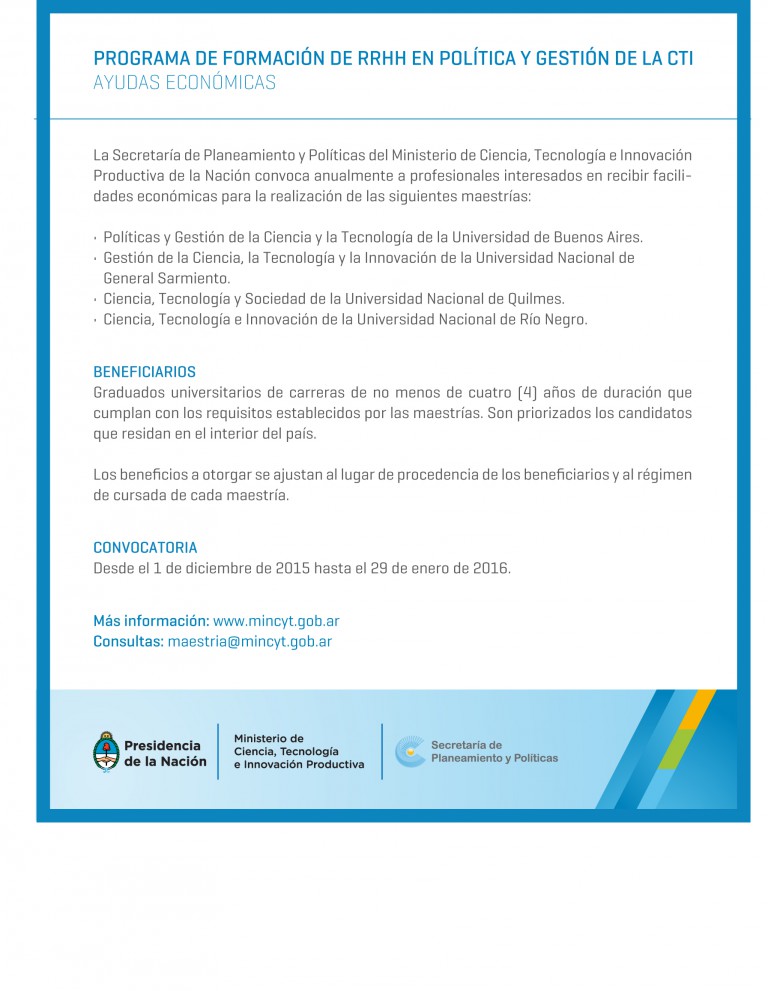 PROGRAMA DE FORMACIÓN DE RRHH EN POLÍTICA Y GESTIÓN DE LA CTI
AYUDAS ECONÓMICAS

La Secretaría de Planeamiento y Políticas del Ministerio de Ciencia, Tecnología e Innovación Productiva de la Nación convoca anualmente a profesionales interesados en recibir facilidades económicas para la realización de las siguientes maestrías:

• Políticas y Gestión de la Ciencia y la Tecnología de la Universidad de Buenos Aires.
• Gestión de la Ciencia, la Tecnología y la Innovación de la Universidad Nacional de General Sarmiento.
• Ciencia, Tecnología y Sociedad de la Universidad Nacional de Quilmes.
• Ciencia, Tecnología e Innovación de la Universidad Nacional de Río Negro.

BENEFICIARIOS
Graduados universitarios de carreras de no menos de cuatro (4) años de duración que cumplan con los requisitos establecidos por las maestrías. Son priorizados los candidatos que residan en el interior del país.

Los beneficios a otorgar se ajustan al lugar de procedencia de los beneficiarios y al régimen de cursada de cada maestría.

CONVOCATORIA
Desde el 1 de diciembre de 2015 hasta el 29 de enero de 2016.

Más información: www.mincyt.gob.ar
Consultas: maestria@mincyt.gob.ar

Presidencia
de la Nación

Ministerio de
Ciencia, Tecnología
e Innovación Productiva

Secretaría de
Planeamiento y Políticas